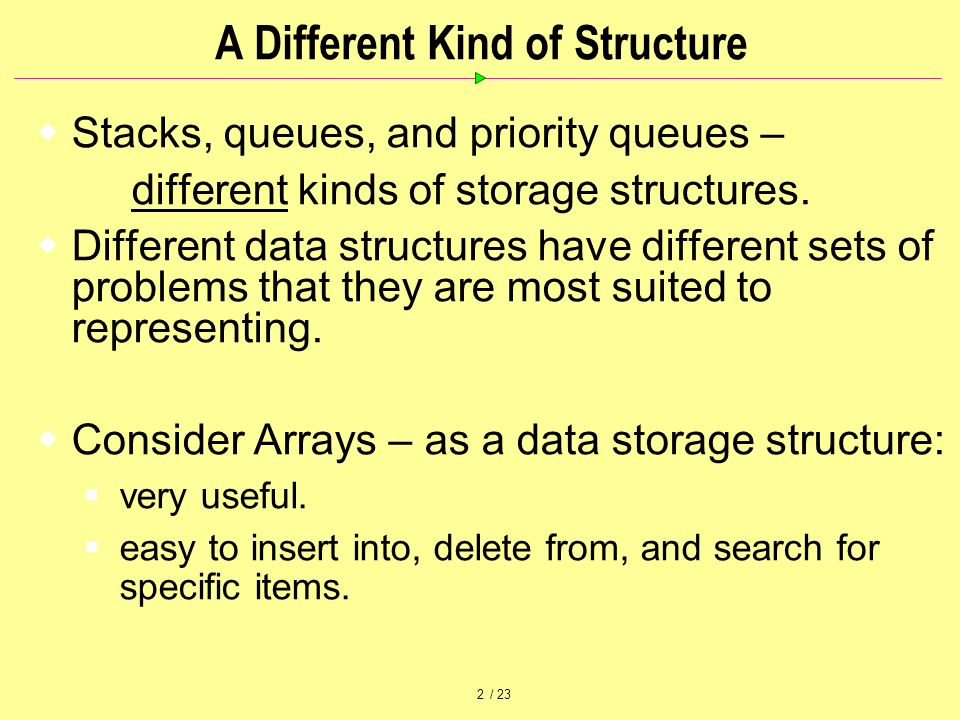 A Different Kind of Structure

Stacks, queues, and priority queues – different kinds of storage structures.

Different data structures have different sets of problems that they are most suited to representing.

Consider Arrays – as a data storage structure:

very useful.

easy to insert into, delete from, and search for specific items.

2 / 23